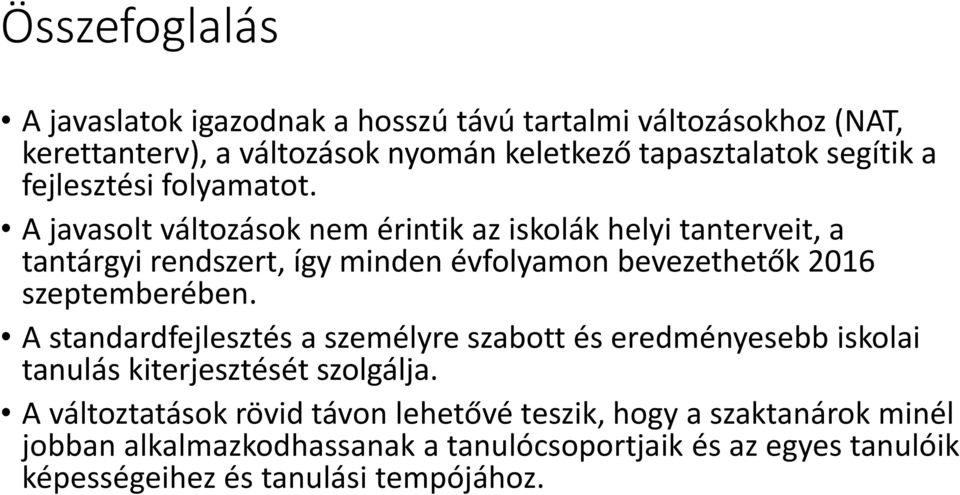 Összefoglalás

• A javaslatok igazodnak a hosszú távú tartalmi változásokhoz (NAT, kerettanterv), a változások nyomán keletkező tapasztalatok segítik a fejlesztési folyamatot.

• A javasolt változások nem érintik az iskolák helyi tanterveit, a tantárgyi rendszert, így minden évfolyamon bevezethetők 2016 szeptemberében.

• A standardfejlesztés a személyre szabott és eredményesebb iskolai tanulás kiterjesztését szolgálja.

• A változtatások rövid távon lehetővé teszik, hogy a szaktanárok minél jobban alkalmazkodhassanak a tanulócsoportjaik és az egyes tanulóik képességeihez és tanulási tempójához.